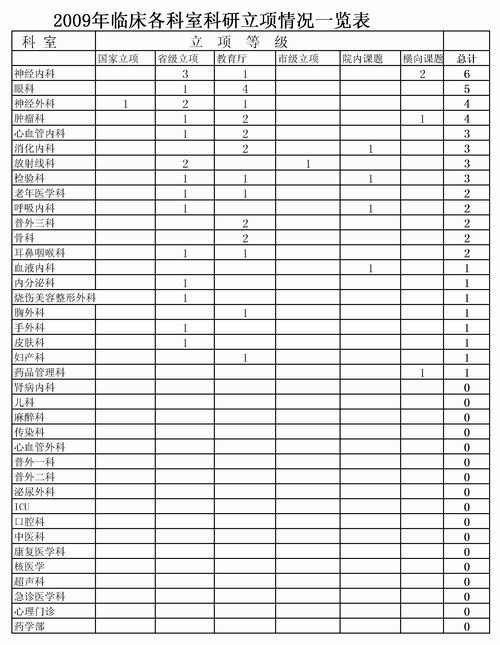 2009年临床各科室科研立项情况一览表

| 科 室 | 立 项 等 级 | | | | | | |
|---|---|---|---|---|---|---|---|
| | 国家立项 | 省级立项 | 教育厅 | 市级立项 | 院内课题 | 横向课题 | 总计 |
| 神经内科 | | 3 | 1 | | | 2 | 6 |
| 眼科 | | 1 | 4 | | | | 5 |
| 神经外科 | 1 | 2 | 1 | | | | 4 |
| 肿瘤科 | | 1 | 2 | | | 1 | 4 |
| 心血管内科 | | 1 | 2 | | | | 3 |
| 消化内科 | | | 2 | | 1 | | 3 |
| 放射线科 | | 2 | | 1 | | | 3 |
| 检验科 | | 1 | 1 | | 1 | | 3 |
| 老年医学科 | | 1 | 1 | | | | 2 |
| 呼吸内科 | | 1 | | | 1 | | 2 |
| 普外三科 | | | 2 | | | | 2 |
| 骨科 | | | 2 | | | | 2 |
| 耳鼻咽喉科 | | 1 | 1 | | | | 2 |
| 血液内科 | | | | | 1 | | 1 |
| 内分泌科 | | 1 | | | | | 1 |
| 烧伤美容整形外科 | | 1 | | | | | 1 |
| 胸外科 | | | 1 | | | | 1 |
| 手外科 | | 1 | | | | | 1 |
| 皮肤科 | | 1 | | | | | 1 |
| 妇产科 | | | 1 | | | | 1 |
| 药品管理科 | | | | | | 1 | 1 |
| 肾病内科 | | | | | | | 0 |
| 儿科 | | | | | | | 0 |
| 麻醉科 | | | | | | | 0 |
| 传染科 | | | | | | | 0 |
| 心血管外科 | | | | | | | 0 |
| 普外一科 | | | | | | | 0 |
| 普外二科 | | | | | | | 0 |
| 泌尿外科 | | | | | | | 0 |
| ICU | | | | | | | 0 |
| 口腔科 | | | | | | | 0 |
| 中医科 | | | | | | | 0 |
| 康复医学科 | | | | | | | 0 |
| 核医学 | | | | | | | 0 |
| 超声科 | | | | | | | 0 |
| 急诊医学科 | | | | | | | 0 |
| 心理门诊 | | | | | | | 0 |
| 药学部 | | | | | | | 0 |